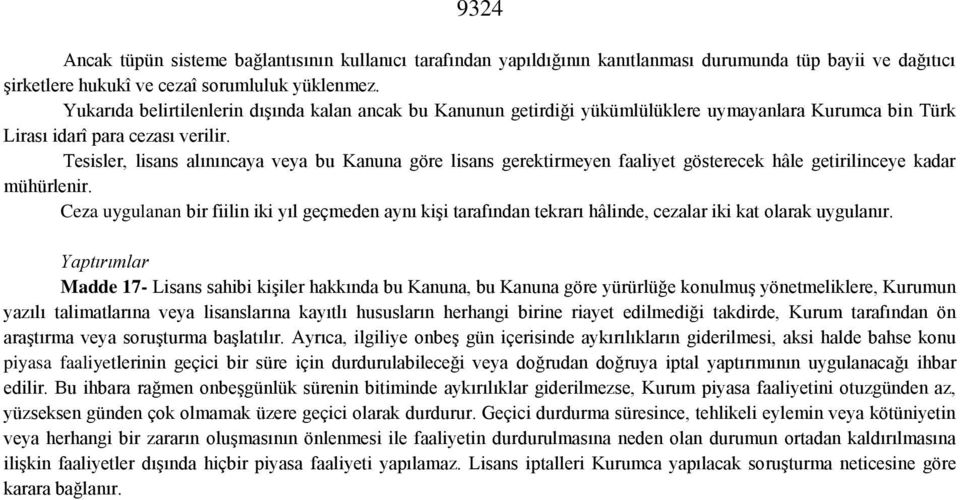 9324

Ancak tüpün sisteme bağlantısının kullanıcı tarafından yapıldığının kanıtlanması durumunda tüp bayii ve dağıtıcı şirketlere hukukî ve cezaî sorumluluk yüklenmez.

Yukarıda belirtilenlerin dışında kalan ancak bu Kanunun getirdiği yükümlülüklere uymayanlara Kurumca bin Türk Lirası idarî para cezası verilir.

Tesisler, lisans alınıncaya veya bu Kanuna göre lisans gerektirmeyen faaliyet gösterecek hâle getirilinceye kadar mühürlenir.

Ceza uygulanan bir fiilin iki yıl geçmeden aynı kişi tarafından tekrarı hâlinde, cezalar iki kat olarak uygulanır.

Yaptırımlar

Madde 17- Lisans sahibi kişiler hakkında bu Kanuna, bu Kanuna göre yürürlüğe konulmuş yönetmeliklere, Kurumun yazılı talimatlarına veya lisanslarına kayıtlı hususların herhangi birine riayet edilmediği takdirde, Kurum tarafından ön araştırma veya soruşturma başlatılır. Ayrıca, ilgiliye onbeş gün içerisinde aykırılıkların giderilmesi, aksi halde bahse konu piyasa faaliyetlerinin geçici bir süre için durdurulabileceği veya doğrudan doğruya iptal yaptırımının uygulanacağı ihbar edilir. Bu ihbara rağmen onbeşgünlük sürenin bitiminde aykırılıklar giderilmezse, Kurum piyasa faaliyetini otuzgünden az, yüzseksen günden çok olmamak üzere geçici olarak durdurur. Geçici durdurma süresince, tehlikeli eylemin veya kötüniyetin veya herhangi bir zararın oluşmasının önlenmesi ile faaliyetin durdurulmasına neden olan durumun ortadan kaldırılmasına ilişkin faaliyetler dışında hiçbir piyasa faaliyeti yapılamaz. Lisans iptalleri Kurumca yapılacak soruşturma neticesine göre karara bağlanır.